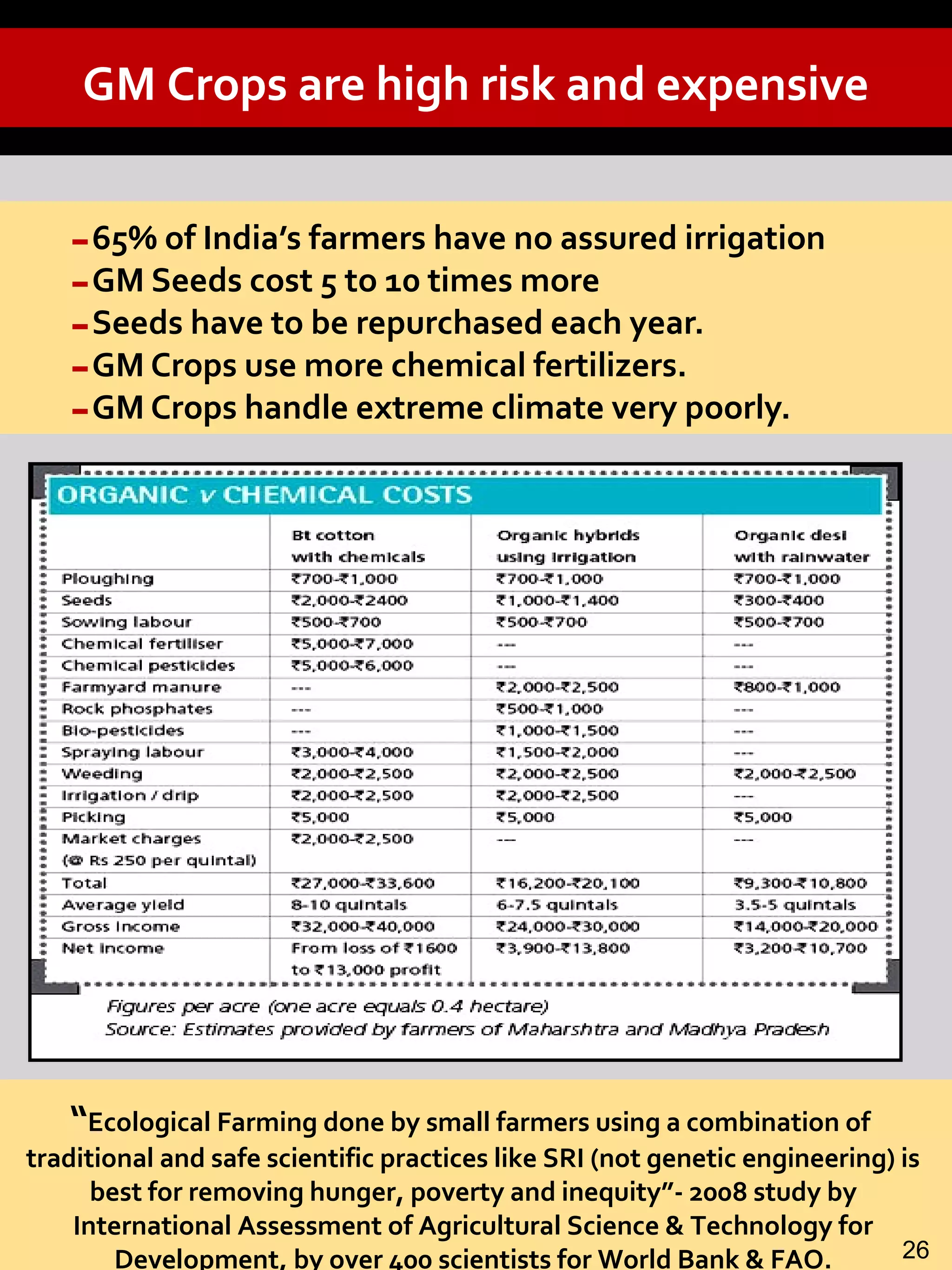 GM Crops are high risk and expensive

– 65% of India's farmers have no assured irrigation
– GM Seeds cost 5 to 10 times more
– Seeds have to be repurchased each year.
– GM Crops use more chemical fertilizers.
– GM Crops handle extreme climate very poorly.

ORGANIC v CHEMICAL COSTS

| | Bt cotton with chemicals | Organic hybrids using irrigation | Organic desi with rainwater |
|---|---|---|---|
| Ploughing | ₹700-₹1,000 | ₹700-₹1,000 | ₹700-₹1,000 |
| Seeds | ₹2,000-₹2400 | ₹1,000-₹1,400 | ₹300-₹400 |
| Sowing labour | ₹500-₹700 | ₹500-₹700 | ₹500-₹700 |
| Chemical fertiliser | ₹5,000-₹7,000 | --- | --- |
| Chemical pesticides | ₹5,000-₹6,000 | --- | --- |
| Farmyard manure | --- | ₹2,000-₹2,500 | ₹800-₹1,000 |
| Rock phosphates | --- | ₹500-₹1,000 | --- |
| Bio-pesticides | --- | ₹1,000-₹1,500 | --- |
| Spraying labour | ₹3,000-₹4,000 | ₹1,500-₹2,000 | --- |
| Weeding | ₹2,000-₹2,500 | ₹2,000-₹2,500 | ₹2,000-₹2,500 |
| Irrigation / drip | ₹2,000-₹2,500 | ₹2,000-₹2,500 | --- |
| Picking | ₹5,000 | ₹5,000 | ₹5,000 |
| Market charges (@ Rs 250 per quintal) | ₹2,000-₹2,500 | --- | --- |
| Total | ₹27,000-₹33,600 | ₹16,200-₹20,100 | ₹9,300-₹10,800 |
| Average yield | 8-10 quintals | 6-7.5 quintals | 3.5-5 quintals |
| Gross income | ₹32,000-₹40,000 | ₹24,000-₹30,000 | ₹14,000-₹20,000 |
| Net income | From loss of ₹1600 to ₹13,000 profit | ₹3,900-₹13,800 | ₹3,200-₹10,700 |

Figures per acre (one acre equals 0.4 hectare)
Source: Estimates provided by farmers of Maharshtra and Madhya Pradesh

"Ecological Farming done by small farmers using a combination of traditional and safe scientific practices like SRI (not genetic engineering) is best for removing hunger, poverty and inequity"- 2008 study by International Assessment of Agricultural Science & Technology for Development, by over 400 scientists for World Bank & FAO.

26